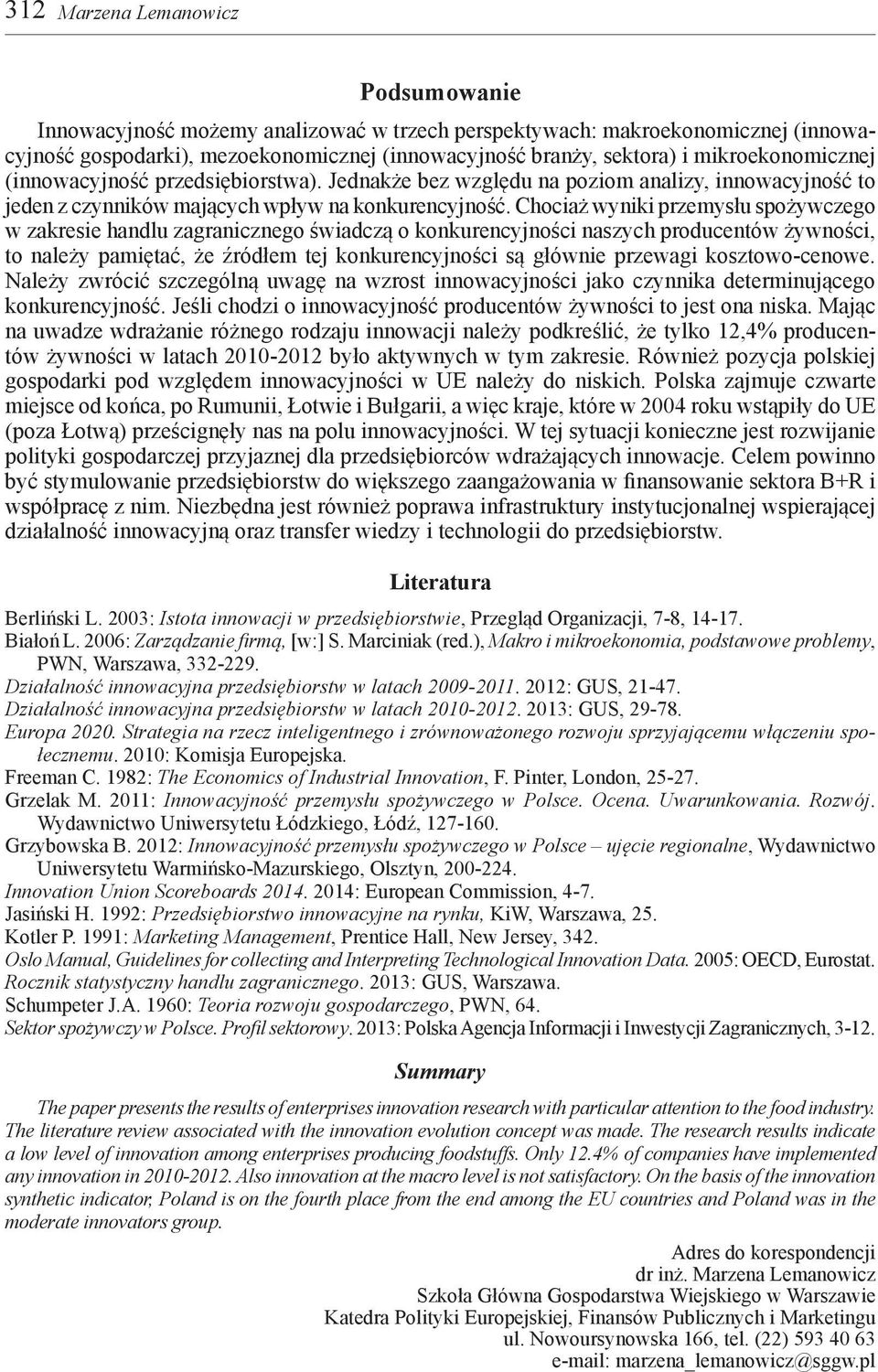 312 Marzena Lemanowicz

Podsumowanie

Innowacyjność możemy analizować w trzech perspektywach: makroekonomicznej (innowacyjność gospodarki), mezoekonomicznej (innowacyjność branży, sektora) i mikroekonomicznej (innowacyjność przedsiębiorstwa). Jednakże bez względu na poziom analizy, innowacyjność to jeden z czynników mających wpływ na konkurencyjność. Chociaż wyniki przemysłu spożywczego w zakresie handlu zagranicznego świadczą o konkurencyjności naszych producentów żywności, to należy pamiętać, że źródłem tej konkurencyjności są głównie przewagi kosztowo-cenowe. Należy zwrócić szczególną uwagę na wzrost innowacyjności jako czynnika determinującego konkurencyjność. Jeśli chodzi o innowacyjność producentów żywności to jest ona niska. Mając na uwadze wdrażanie różnego rodzaju innowacji należy podkreślić, że tylko 12,4% producentów żywności w latach 2010-2012 było aktywnych w tym zakresie. Również pozycja polskiej gospodarki pod względem innowacyjności w UE należy do niskich. Polska zajmuje czwarte miejsce od końca, po Rumunii, Łotwie i Bułgarii, a więc kraje, które w 2004 roku wstąpiły do UE (poza Łotwą) prześcignęły nas na polu innowacyjności. W tej sytuacji konieczne jest rozwijanie polityki gospodarczej przyjaznej dla przedsiębiorców wdrażających innowacje. Celem powinno być stymulowanie przedsiębiorstw do większego zaangażowania w finansowanie sektora B+R i współpracę z nim. Niezbędna jest również poprawa infrastruktury instytucjonalnej wspierającej działalność innowacyjną oraz transfer wiedzy i technologii do przedsiębiorstw.

Literatura

Berliński L. 2003: Istota innowacji w przedsiębiorstwie, Przegląd Organizacji, 7-8, 14-17.
Białoń L. 2006: Zarządzanie firmą, [w:] S. Marciniak (red.), Makro i mikroekonomia, podstawowe problemy, PWN, Warszawa, 332-229.
Działalność innowacyjna przedsiębiorstw w latach 2009-2011. 2012: GUS, 21-47.
Działalność innowacyjna przedsiębiorstw w latach 2010-2012. 2013: GUS, 29-78.
Europa 2020. Strategia na rzecz inteligentnego i zrównoważonego rozwoju sprzyjającemu włączeniu społecznemu. 2010: Komisja Europejska.
Freeman C. 1982: The Economics of Industrial Innovation, F. Pinter, London, 25-27.
Grzelak M. 2011: Innowacyjność przemysłu spożywczego w Polsce. Ocena. Uwarunkowania. Rozwój. Wydawnictwo Uniwersytetu Łódzkiego, Łódź, 127-160.
Grzybowska B. 2012: Innowacyjność przemysłu spożywczego w Polsce – ujęcie regionalne, Wydawnictwo Uniwersytetu Warmińsko-Mazurskiego, Olsztyn, 200-224.
Innovation Union Scoreboards 2014. 2014: European Commission, 4-7.
Jasiński H. 1992: Przedsiębiorstwo innowacyjne na rynku, KiW, Warszawa, 25.
Kotler P. 1991: Marketing Management, Prentice Hall, New Jersey, 342.
Oslo Manual, Guidelines for collecting and Interpreting Technological Innovation Data. 2005: OECD, Eurostat.
Rocznik statystyczny handlu zagranicznego. 2013: GUS, Warszawa.
Schumpeter J.A. 1960: Teoria rozwoju gospodarczego, PWN, 64.
Sektor spożywczy w Polsce. Profil sektorowy. 2013: Polska Agencja Informacji i Inwestycji Zagranicznych, 3-12.

Summary

The paper presents the results of enterprises innovation research with particular attention to the food industry. The literature review associated with the innovation evolution concept was made. The research results indicate a low level of innovation among enterprises producing foodstuffs. Only 12.4% of companies have implemented any innovation in 2010-2012. Also innovation at the macro level is not satisfactory. On the basis of the innovation synthetic indicator, Poland is on the fourth place from the end among the EU countries and Poland was in the moderate innovators group.

Adres do korespondencji
dr inż. Marzena Lemanowicz
Szkoła Główna Gospodarstwa Wiejskiego w Warszawie
Katedra Polityki Europejskiej, Finansów Publicznych i Marketingu
ul. Nowoursynowska 166, tel. (22) 593 40 63
e-mail: marzena_lemanowicz@sggw.pl